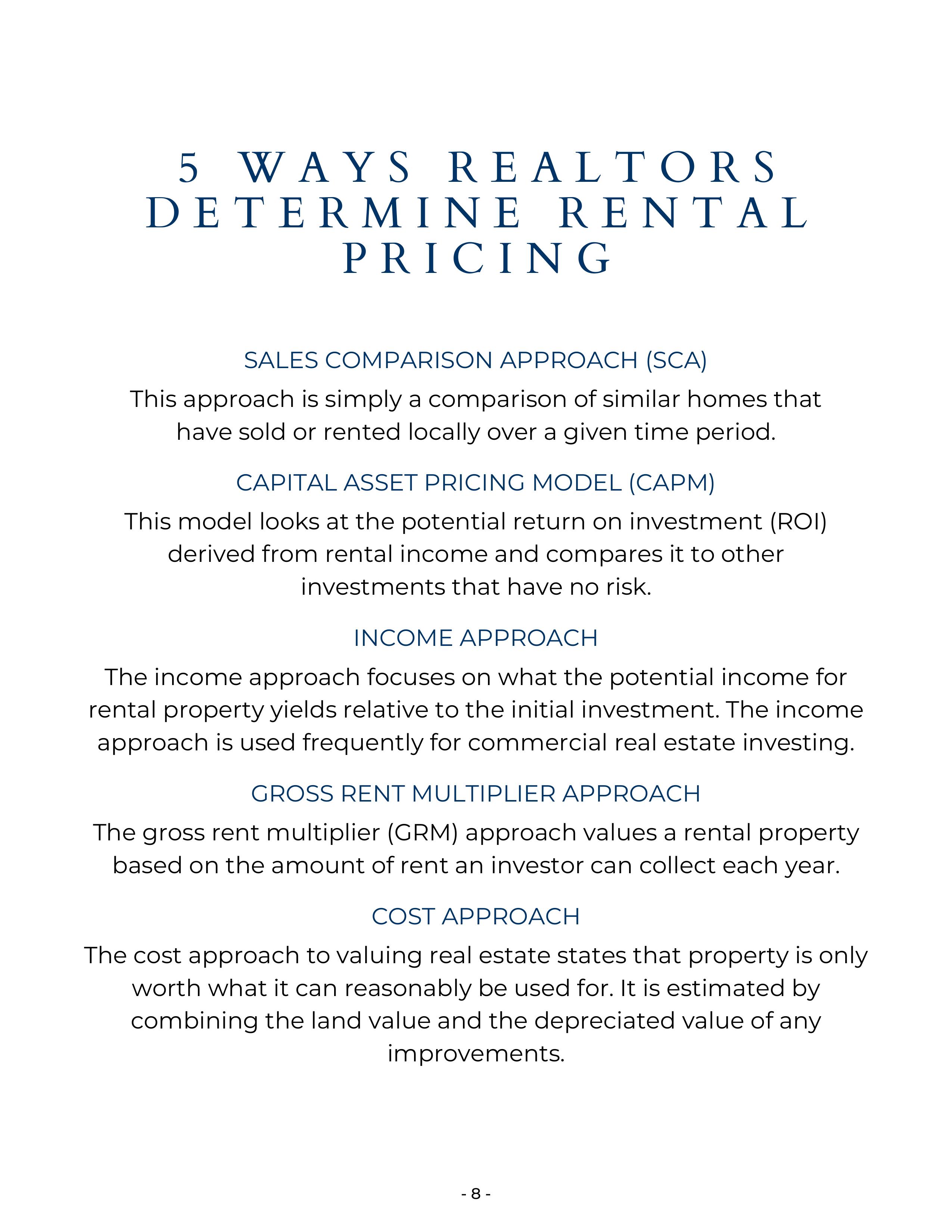 5 WAYS REALTORS DETERMINE RENTAL PRICING

SALES COMPARISON APPROACH (SCA)

This approach is simply a comparison of similar homes that have sold or rented locally over a given time period.

CAPITAL ASSET PRICING MODEL (CAPM)

This model looks at the potential return on investment (ROI) derived from rental income and compares it to other investments that have no risk.

INCOME APPROACH

The income approach focuses on what the potential income for rental property yields relative to the initial investment. The income approach is used frequently for commercial real estate investing.

GROSS RENT MULTIPLIER APPROACH

The gross rent multiplier (GRM) approach values a rental property based on the amount of rent an investor can collect each year.

COST APPROACH

The cost approach to valuing real estate states that property is only worth what it can reasonably be used for. It is estimated by combining the land value and the depreciated value of any improvements.

- 8 -